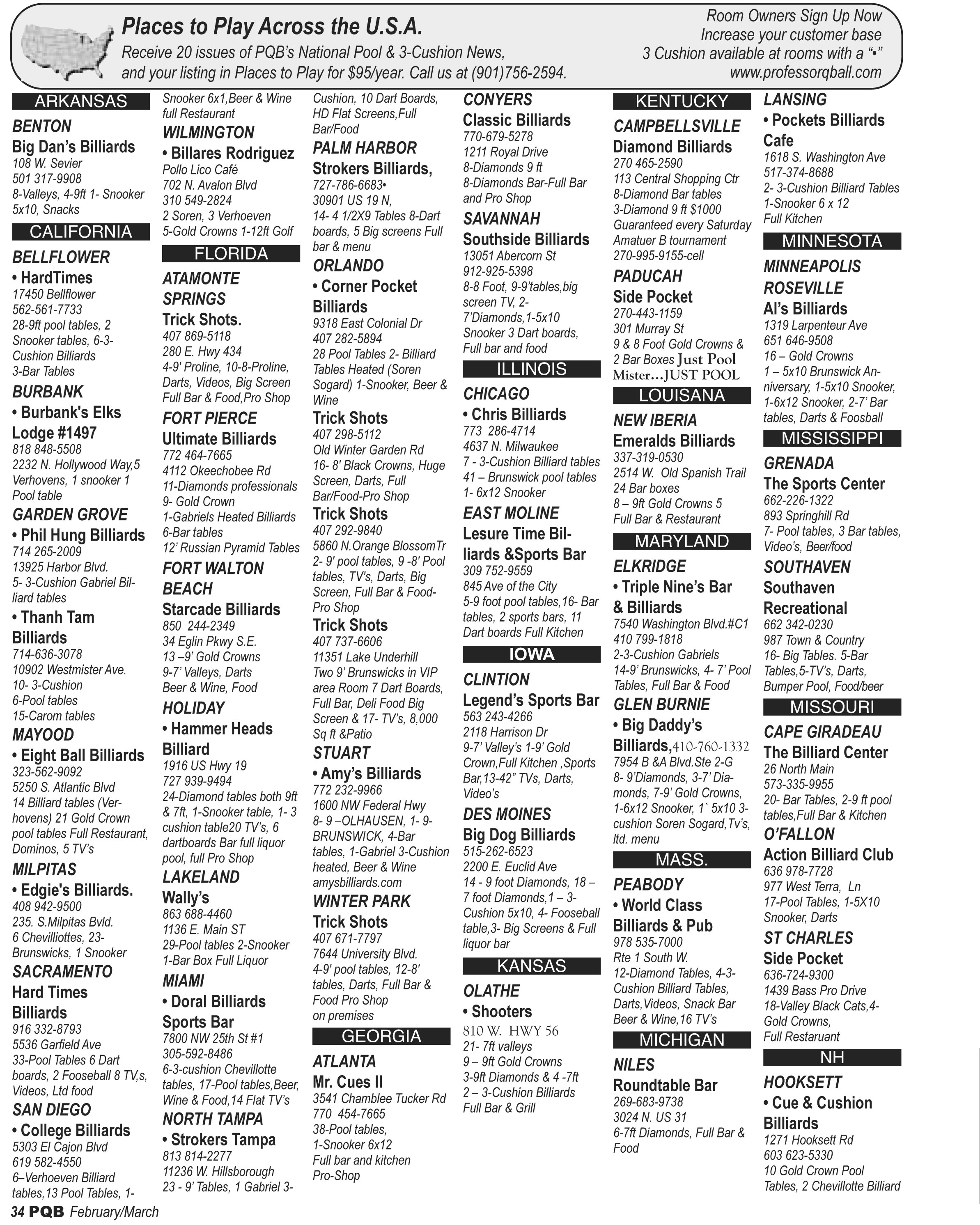 Places to Play Across the U.S.A.

Receive 20 issues of PQB's National Pool & 3-Cushion News, and your listing in Places to Play for $95/year. Call us at (901)756-2594.

Room Owners Sign Up Now
Increase your customer base
3 Cushion available at rooms with a "•"
www.professorqball.com

ARKANSAS

BENTON
Big Dan's Billiards
108 W. Sevier
501 317-9908
8-Valleys, 4-9ft 1- Snooker 5x10, Snacks

CALIFORNIA

BELLFLOWER
• HardTimes
17450 Bellflower
562-561-7733
28-9ft pool tables, 2 Snooker tables, 6-3-Cushion Billiards
3-Bar Tables

BURBANK
• Burbank's Elks Lodge #1497
818 848-5508
2232 N. Hollywood Way,5 Verhovens, 1 snooker 1 Pool table

GARDEN GROVE
• Phil Hung Billiards
714 265-2009
13925 Harbor Blvd.
5- 3-Cushion Gabriel Billiard tables

• Thanh Tam Billiards
714-636-3078
10902 Westmister Ave.
10- 3-Cushion
6-Pool tables
15-Carom tables

MAYOOD
• Eight Ball Billiards
323-562-9092
5250 S. Atlantic Blvd
14 Billiard tables (Verhovens) 21 Gold Crown pool tables Full Restaurant, Dominos, 5 TV's

MILPITAS
• Edgie's Billiards.
408 942-9500
235. S.Milpitas Bvld.
6 Chevilliottes, 23-Brunswicks, 1 Snooker

SACRAMENTO
Hard Times Billiards
916 332-8793
5536 Garfield Ave
33-Pool Tables 6 Dart boards, 2 Fooseball 8 TV,s, Videos, Ltd food

SAN DIEGO
• College Billiards
5303 El Cajon Blvd
619 582-4550
6–Verhoeven Billiard tables,13 Pool Tables, 1-Snooker 6x1,Beer & Wine full Restaurant

WILMINGTON
• Billares Rodriguez
Pollo Lico Café
702 N. Avalon Blvd
310 549-2824
2 Soren, 3 Verhoeven
5-Gold Crowns 1-12ft Golf

FLORIDA

ATAMONTE SPRINGS
Trick Shots.
407 869-5118
280 E. Hwy 434
4-9' Proline, 10-8-Proline, Darts, Videos, Big Screen Full Bar & Food,Pro Shop

FORT PIERCE
Ultimate Billiards
772 464-7665
4112 Okeechobee Rd
11-Diamonds professionals
9- Gold Crown
1-Gabriels Heated Billiards
6-Bar tables
12' Russian Pyramid Tables

FORT WALTON BEACH
Starcade Billiards
850 244-2349
34 Eglin Pkwy S.E.
13 –9' Gold Crowns
9-7' Valleys, Darts
Beer & Wine, Food

HOLIDAY
• Hammer Heads Billiard
1916 US Hwy 19
727 939-9494
24-Diamond tables both 9ft & 7ft, 1-Snooker table, 1- 3 cushion table20 TV's, 6 dartboards Bar full liquor pool, full Pro Shop

LAKELAND
Wally's
863 688-4460
1136 E. Main ST
29-Pool tables 2-Snooker
1-Bar Box Full Liquor

MIAMI
• Doral Billiards Sports Bar
7800 NW 25th St #1
305-592-8486
6-3-cushion Chevillotte tables, 17-Pool tables,Beer, Wine & Food,14 Flat TV's

NORTH TAMPA
• Strokers Tampa
813 814-2277
11236 W. Hillsborough
23 - 9' Tables, 1 Gabriel 3-Cushion, 10 Dart Boards, HD Flat Screens,Full Bar/Food

PALM HARBOR
Strokers Billiards,
727-786-6683•
30901 US 19 N,
14- 4 1/2X9 Tables 8-Dart boards, 5 Big screens Full bar & menu

ORLANDO
• Corner Pocket Billiards
9318 East Colonial Dr
407 282-5894
28 Pool Tables 2- Billiard Tables Heated (Soren Sogard) 1-Snooker, Beer & Wine

Trick Shots
407 298-5112
Old Winter Garden Rd
16- 8' Black Crowns, Huge Screen, Darts, Full Bar/Food-Pro Shop

Trick Shots
407 292-9840
5860 N.Orange BlossomTr
2- 9' pool tables, 9 -8' Pool tables, TV's, Darts, Big Screen, Full Bar & Food-Pro Shop

Trick Shots
407 737-6606
11351 Lake Underhill
Two 9' Brunswicks in VIP area Room 7 Dart Boards, Full Bar, Deli Food Big Screen & 17- TV's, 8,000 Sq ft &Patio

STUART
• Amy's Billiards
772 232-9966
1600 NW Federal Hwy
8- 9 –OLHAUSEN, 1- 9-BRUNSWICK, 4-Bar tables, 1-Gabriel 3-Cushion heated, Beer & Wine
amysbilliards.com

WINTER PARK
Trick Shots
407 671-7797
7644 University Blvd.
4-9' pool tables, 12-8' tables, Darts, Full Bar & Food Pro Shop on premises

GEORGIA

ATLANTA
Mr. Cues II
3541 Chamblee Tucker Rd
770 454-7665
38-Pool tables,
1-Snooker 6x12
Full bar and kitchen
Pro-Shop

CONYERS
Classic Billiards
770-679-5278
1211 Royal Drive
8-Diamonds 9 ft
8-Diamonds Bar-Full Bar and Pro Shop

SAVANNAH
Southside Billiards
13051 Abercorn St
912-925-5398
8-8 Foot, 9-9'tables,big screen TV, 2-7'Diamonds,1-5x10 Snooker 3 Dart boards, Full bar and food

ILLINOIS

CHICAGO
• Chris Billiards
773 286-4714
4637 N. Milwaukee
7 - 3-Cushion Billiard tables
41 – Brunswick pool tables
1- 6x12 Snooker

EAST MOLINE
Lesure Time Billiards &Sports Bar
309 752-9559
845 Ave of the City
5-9 foot pool tables,16- Bar tables, 2 sports bars, 11 Dart boards Full Kitchen

IOWA

CLINTION
Legend's Sports Bar
563 243-4266
2118 Harrison Dr
9-7' Valley's 1-9' Gold Crown,Full Kitchen ,Sports Bar,13-42" TVs, Darts, Video's

DES MOINES
Big Dog Billiards
515-262-6523
2200 E. Euclid Ave
14 - 9 foot Diamonds, 18 – 7 foot Diamonds,1 – 3-Cushion 5x10, 4- Fooseball table,3- Big Screens & Full liquor bar

KANSAS

OLATHE
• Shooters
810 W. HWY 56
21- 7ft valleys
9 – 9ft Gold Crowns
3-9ft Diamonds & 4 -7ft
2 – 3-Cushion Billiards
Full Bar & Grill

KENTUCKY

CAMPBELLSVILLE
Diamond Billiards
270 465-2590
113 Central Shopping Ctr
8-Diamond Bar tables
3-Diamond 9 ft $1000
Guaranteed every Saturday Amatuer B tournament
270-995-9155-cell

PADUCAH
Side Pocket
270-443-1159
301 Murray St
9 & 8 Foot Gold Crowns & 2 Bar Boxes Just Pool Mister…JUST POOL

LOUISANA

NEW IBERIA
Emeralds Billiards
337-319-0530
2514 W. Old Spanish Trail
24 Bar boxes
8 – 9ft Gold Crowns 5
Full Bar & Restaurant

MARYLAND

ELKRIDGE
• Triple Nine's Bar & Billiards
7540 Washington Blvd.#C1
410 799-1818
2-3-Cushion Gabriels
14-9' Brunswicks, 4- 7' Pool Tables, Full Bar & Food

GLEN BURNIE
• Big Daddy's Billiards,410-760-1332
7954 B &A Blvd.Ste 2-G
8- 9'Diamonds, 3-7' Diamonds, 7-9' Gold Crowns, 1-6x12 Snooker, 1` 5x10 3-cushion Soren Sogard,Tv's, ltd. menu

MASS.

PEABODY
• World Class Billiards & Pub
978 535-7000
Rte 1 South W.
12-Diamond Tables, 4-3-Cushion Billiard Tables, Darts,Videos, Snack Bar Beer & Wine,16 TV's

MICHIGAN

NILES
Roundtable Bar
269-683-9738
3024 N. US 31
6-7ft Diamonds, Full Bar & Food

LANSING
• Pockets Billiards Cafe
1618 S. Washington Ave
517-374-8688
2- 3-Cushion Billiard Tables
1-Snooker 6 x 12
Full Kitchen

MINNESOTA

MINNEAPOLIS ROSEVILLE
Al's Billiards
1319 Larpenteur Ave
651 646-9508
16 – Gold Crowns
1 – 5x10 Brunswick Anniversary, 1-5x10 Snooker, 1-6x12 Snooker, 2-7' Bar tables, Darts & Foosball

MISSISSIPPI

GRENADA
The Sports Center
662-226-1322
893 Springhill Rd
7- Pool tables, 3 Bar tables, Video's, Beer/food

SOUTHAVEN
Southaven Recreational
662 342-0230
987 Town & Country
16- Big Tables. 5-Bar Tables,5-TV's, Darts, Bumper Pool, Food/beer

MISSOURI

CAPE GIRADEAU
The Billiard Center
26 North Main
573-335-9955
20- Bar Tables, 2-9 ft pool tables,Full Bar & Kitchen

O'FALLON
Action Billiard Club
636 978-7728
977 West Terra, Ln
17-Pool Tables, 1-5X10 Snooker, Darts

ST CHARLES
Side Pocket
636-724-9300
1439 Bass Pro Drive
18-Valley Black Cats,4-Gold Crowns,
Full Restaurant

NH

HOOKSETT
• Cue & Cushion Billiards
1271 Hooksett Rd
603 623-5330
10 Gold Crown Pool Tables, 2 Chevillotte Billiard

34 PQB February/March